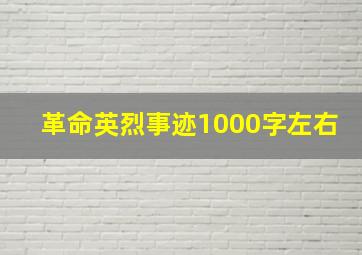 革命英烈事迹1000字左右